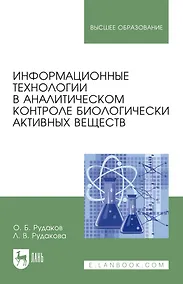 ВЫСШЕЕ ОБРАЗОВАНИЕ

ИНФОРМАЦИОННЫЕ ТЕХНОЛОГИИ В АНАЛИТИЧЕСКОМ КОНТРОЛЕ БИОЛОГИЧЕСКИ АКТИВНЫХ ВЕЩЕСТВ

О. Б. Рудаков
Л. В. Рудакова

ЛАНЬ

E.LANBOOK.COM